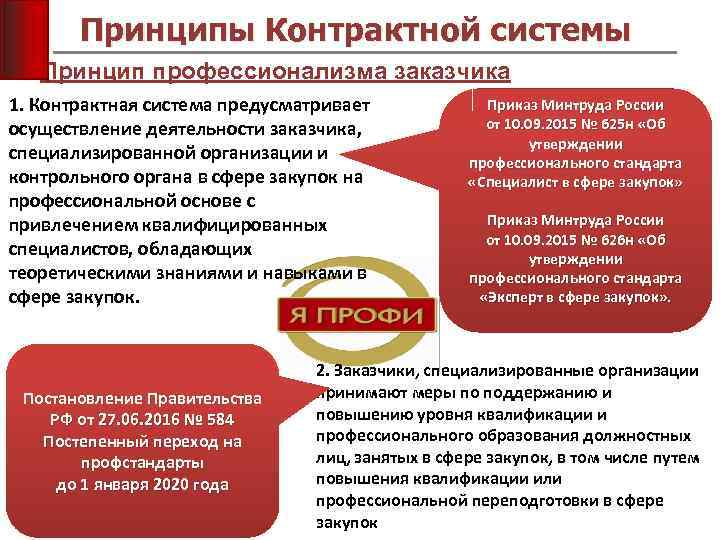 Принципы Контрактной системы

Принцип профессионализма заказчика

1. Контрактная система предусматривает осуществление деятельности заказчика, специализированной организации и контрольного органа в сфере закупок на профессиональной основе с привлечением квалифицированных специалистов, обладающих теоретическими знаниями и навыками в сфере закупок.

Приказ Минтруда России от 10.09.2015 № 625н «Об утверждении профессионального стандарта «Специалист в сфере закупок»

Приказ Минтруда России от 10.09.2015 № 626н «Об утверждении профессионального стандарта «Эксперт в сфере закупок».

Я ПРОФИ

Постановление Правительства РФ от 27.06.2016 № 584 Постепенный переход на профстандарты до 1 января 2020 года

2. Заказчики, специализированные организации принимают меры по поддержанию и повышению уровня квалификации и профессионального образования должностных лиц, занятых в сфере закупок, в том числе путем повышения квалификации или профессиональной переподготовки в сфере закупок